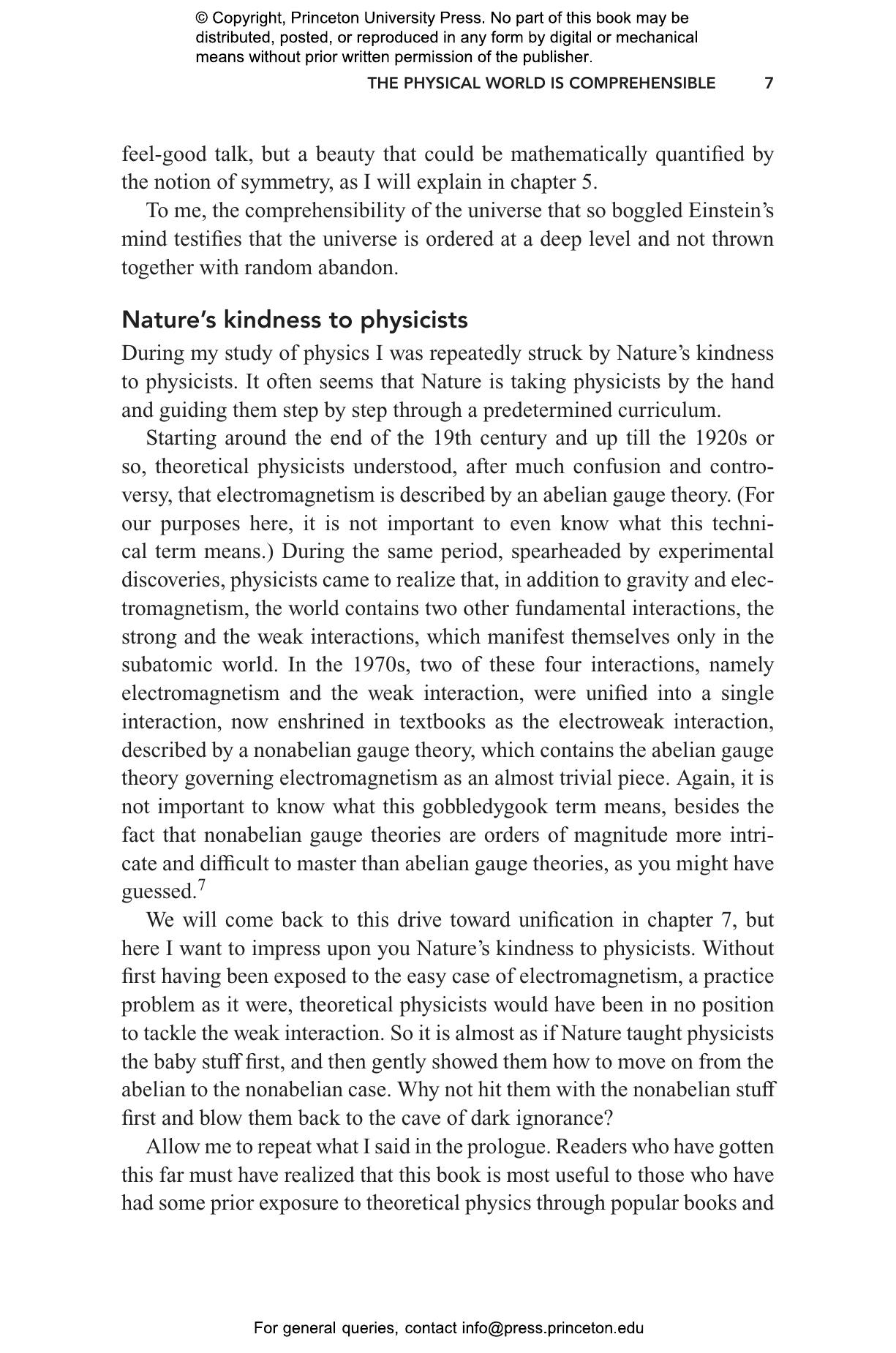 © Copyright, Princeton University Press. No part of this book may be distributed, posted, or reproduced in any form by digital or mechanical means without prior written permission of the publisher.

THE PHYSICAL WORLD IS COMPREHENSIBLE 7

feel-good talk, but a beauty that could be mathematically quantified by the notion of symmetry, as I will explain in chapter 5.

To me, the comprehensibility of the universe that so boggled Einstein's mind testifies that the universe is ordered at a deep level and not thrown together with random abandon.

Nature's kindness to physicists

During my study of physics I was repeatedly struck by Nature's kindness to physicists. It often seems that Nature is taking physicists by the hand and guiding them step by step through a predetermined curriculum.

Starting around the end of the 19th century and up till the 1920s or so, theoretical physicists understood, after much confusion and controversy, that electromagnetism is described by an abelian gauge theory. (For our purposes here, it is not important to even know what this technical term means.) During the same period, spearheaded by experimental discoveries, physicists came to realize that, in addition to gravity and electromagnetism, the world contains two other fundamental interactions, the strong and the weak interactions, which manifest themselves only in the subatomic world. In the 1970s, two of these four interactions, namely electromagnetism and the weak interaction, were unified into a single interaction, now enshrined in textbooks as the electroweak interaction, described by a nonabelian gauge theory, which contains the abelian gauge theory governing electromagnetism as an almost trivial piece. Again, it is not important to know what this gobbledygook term means, besides the fact that nonabelian gauge theories are orders of magnitude more intricate and difficult to master than abelian gauge theories, as you might have guessed.$^7$

We will come back to this drive toward unification in chapter 7, but here I want to impress upon you Nature's kindness to physicists. Without first having been exposed to the easy case of electromagnetism, a practice problem as it were, theoretical physicists would have been in no position to tackle the weak interaction. So it is almost as if Nature taught physicists the baby stuff first, and then gently showed them how to move on from the abelian to the nonabelian case. Why not hit them with the nonabelian stuff first and blow them back to the cave of dark ignorance?

Allow me to repeat what I said in the prologue. Readers who have gotten this far must have realized that this book is most useful to those who have had some prior exposure to theoretical physics through popular books and

For general queries, contact info@press.princeton.edu